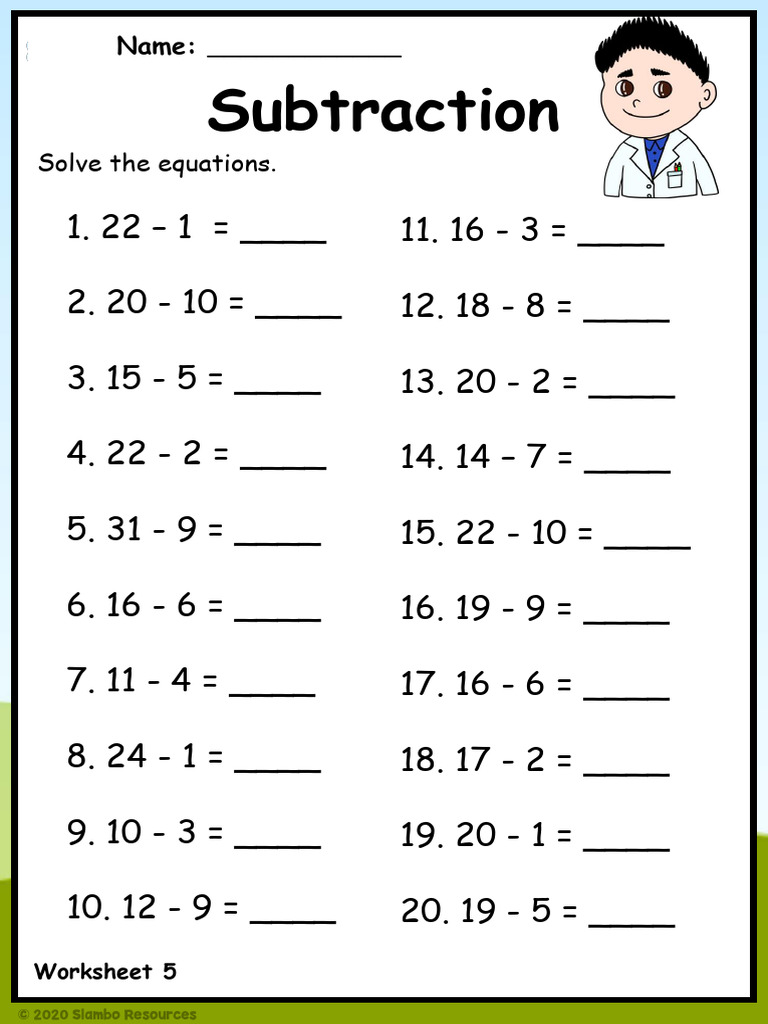 Name: ____________

Subtraction

Solve the equations.

1. 22 – 1 = _____

2. 20 - 10 = _____

3. 15 - 5 = _____

4. 22 - 2 = _____

5. 31 - 9 = _____

6. 16 - 6 = _____

7. 11 - 4 = _____

8. 24 - 1 = _____

9. 10 - 3 = _____

10. 12 - 9 = _____

11. 16 - 3 = _____

12. 18 - 8 = _____

13. 20 - 2 = _____

14. 14 – 7 = _____

15. 22 - 10 = _____

16. 19 - 9 = _____

17. 16 - 6 = _____

18. 17 - 2 = _____

19. 20 - 1 = _____

20. 19 - 5 = _____

Worksheet 5

© 2020 Slambo Resources